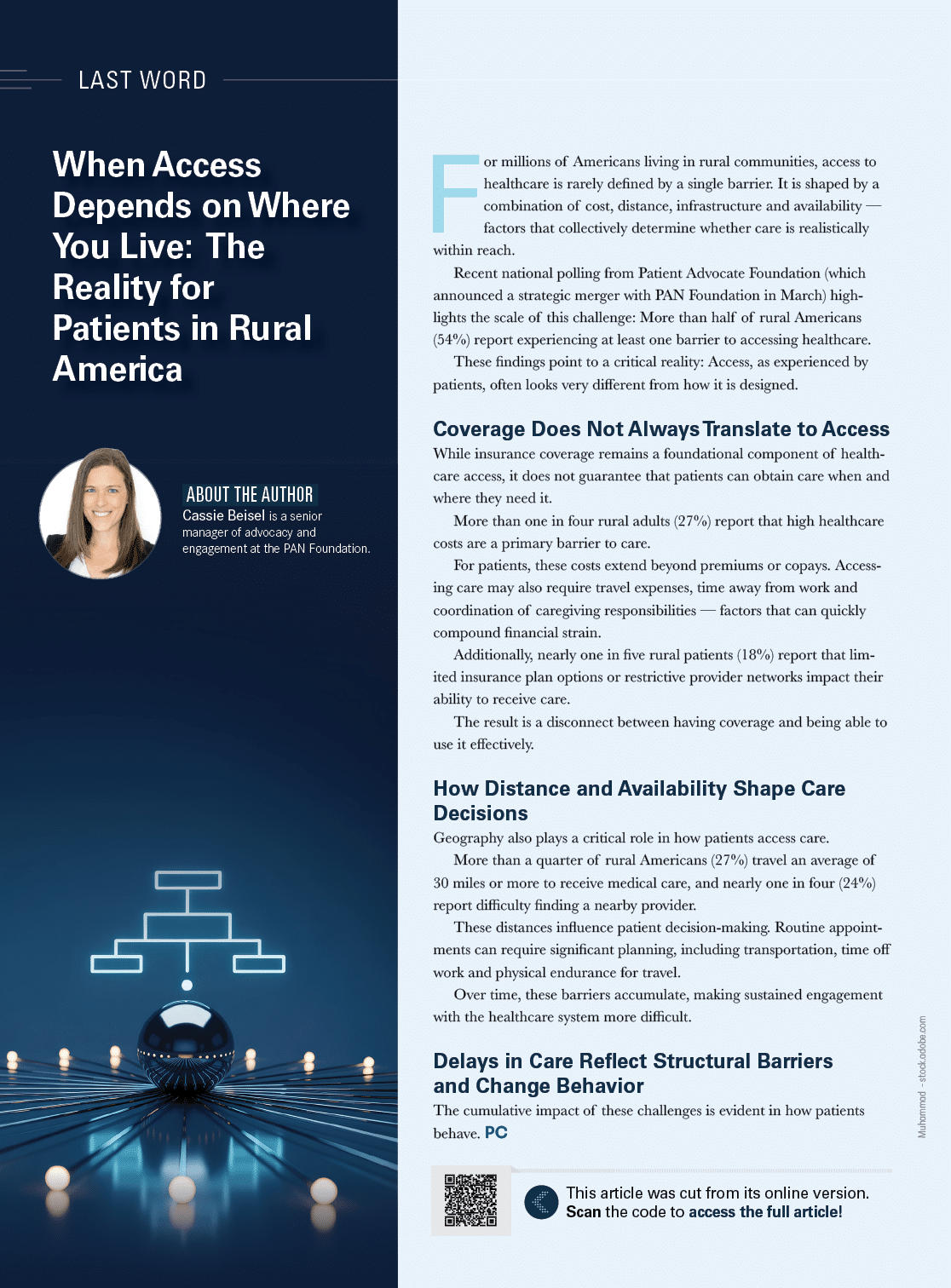 LAST WORD

When Access Depends on Where You Live: The Reality for Patients in Rural America

ABOUT THE AUTHOR
Cassie Beisel is a senior manager of advocacy and engagement at the PAN Foundation.

For millions of Americans living in rural communities, access to healthcare is rarely defined by a single barrier. It is shaped by a combination of cost, distance, infrastructure and availability — factors that collectively determine whether care is realistically within reach.

Recent national polling from Patient Advocate Foundation (which announced a strategic merger with PAN Foundation in March) highlights the scale of this challenge: More than half of rural Americans (54%) report experiencing at least one barrier to accessing healthcare.

These findings point to a critical reality: Access, as experienced by patients, often looks very different from how it is designed.

Coverage Does Not Always Translate to Access

While insurance coverage remains a foundational component of healthcare access, it does not guarantee that patients can obtain care when and where they need it.

More than one in four rural adults (27%) report that high healthcare costs are a primary barrier to care.

For patients, these costs extend beyond premiums or copays. Accessing care may also require travel expenses, time away from work and coordination of caregiving responsibilities — factors that can quickly compound financial strain.

Additionally, nearly one in five rural patients (18%) report that limited insurance plan options or restrictive provider networks impact their ability to receive care.

The result is a disconnect between having coverage and being able to use it effectively.

How Distance and Availability Shape Care Decisions

Geography also plays a critical role in how patients access care.

More than a quarter of rural Americans (27%) travel an average of 30 miles or more to receive medical care, and nearly one in four (24%) report difficulty finding a nearby provider.

These distances influence patient decision-making. Routine appointments can require significant planning, including transportation, time off work and physical endurance for travel.

Over time, these barriers accumulate, making sustained engagement with the healthcare system more difficult.

Delays in Care Reflect Structural Barriers and Change Behavior

The cumulative impact of these challenges is evident in how patients behave. PC

This article was cut from its online version.
Scan the code to access the full article!

Muhammad - stock.adobe.com